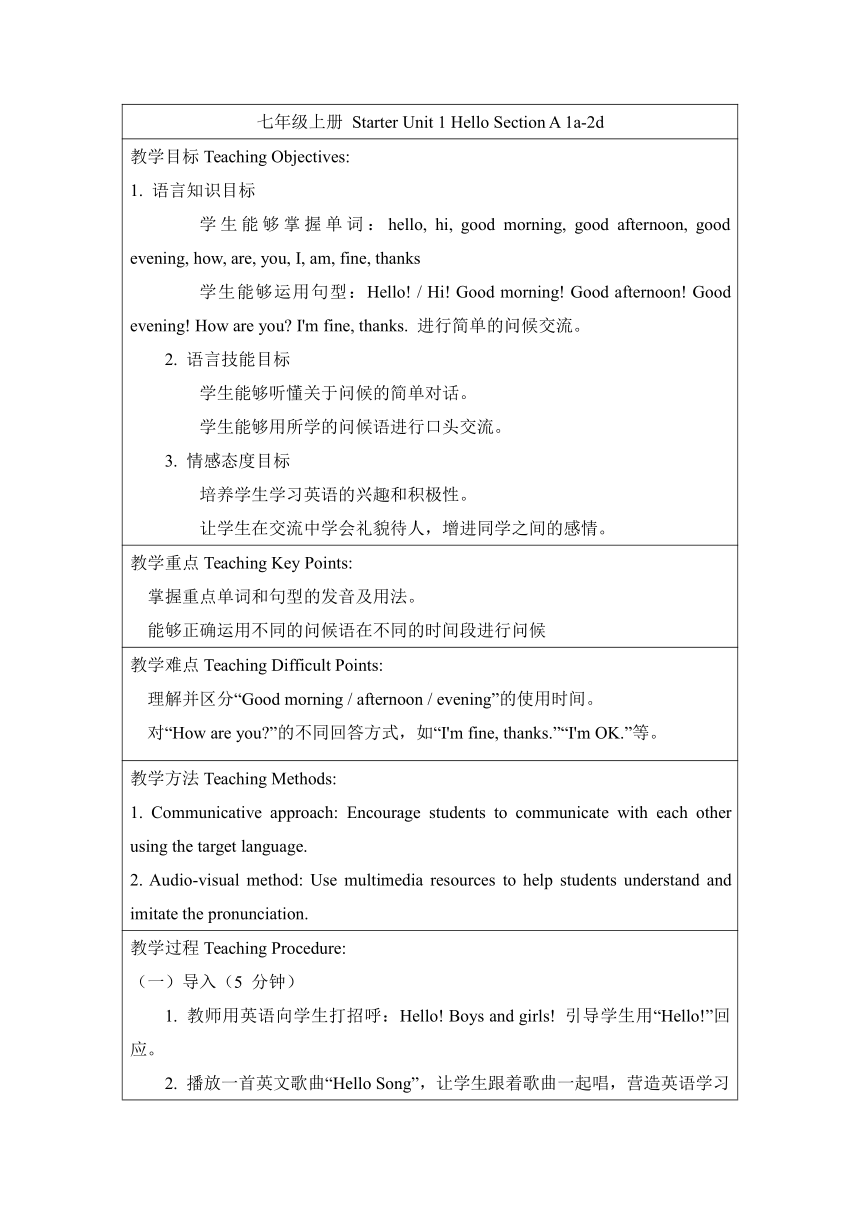 七年级上册 Starter Unit 1 Hello Section A 1a-2d

教学目标 Teaching Objectives:

1. 语言知识目标

学生能够掌握单词：hello, hi, good morning, good afternoon, good evening, how, are, you, I, am, fine, thanks

学生能够运用句型：Hello! / Hi! Good morning! Good afternoon! Good evening! How are you? I'm fine, thanks. 进行简单的问候交流。

2. 语言技能目标

学生能够听懂关于问候的简单对话。

学生能够用所学的问候语进行口头交流。

3. 情感态度目标

培养学生学习英语的兴趣和积极性。

让学生在交流中学会礼貌待人，增进同学之间的感情。

教学重点 Teaching Key Points:

掌握重点单词和句型的发音及用法。

能够正确运用不同的问候语在不同的时间段进行问候

教学难点 Teaching Difficult Points:

理解并区分“Good morning / afternoon / evening”的使用时间。

对“How are you?”的不同回答方式，如“I'm fine, thanks.”“I'm OK.”等。

教学方法 Teaching Methods:

1. Communicative approach: Encourage students to communicate with each other using the target language.

2. Audio-visual method: Use multimedia resources to help students understand and imitate the pronunciation.

教学过程 Teaching Procedure:

（一）导入（5 分钟）

1. 教师用英语向学生打招呼：Hello! Boys and girls! 引导学生用“Hello!”回应。

2. 播放一首英文歌曲“Hello Song”，让学生跟着歌曲一起唱，营造英语学习